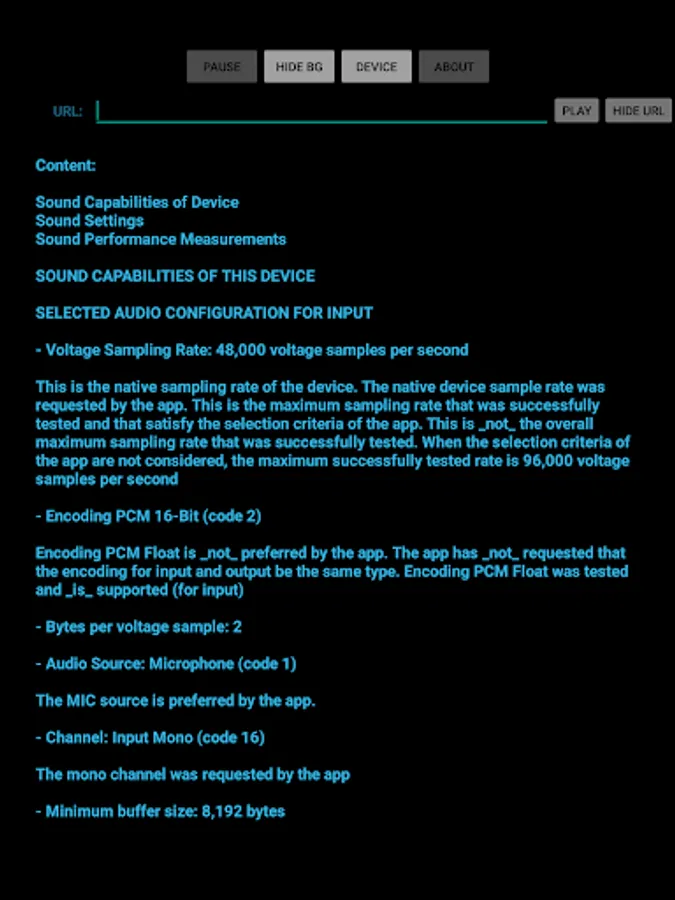 PAUSE HIDE BG DEVICE ABOUT

URL: PLAY HIDE URL

Content:

Sound Capabilities of Device
Sound Settings
Sound Performance Measurements

SOUND CAPABILITIES OF THIS DEVICE

SELECTED AUDIO CONFIGURATION FOR INPUT

- Voltage Sampling Rate: 48,000 voltage samples per second

This is the native sampling rate of the device. The native device sample rate was requested by the app. This is the maximum sampling rate that was successfully tested and that satisfy the selection criteria of the app. This is _not_ the overall maximum sampling rate that was successfully tested. When the selection criteria of the app are not considered, the maximum successfully tested rate is 96,000 voltage samples per second

- Encoding PCM 16-Bit (code 2)

Encoding PCM Float is _not_ preferred by the app. The app has _not_ requested that the encoding for input and output be the same type. Encoding PCM Float was tested and _is_ supported (for input)

- Bytes per voltage sample: 2

- Audio Source: Microphone (code 1)

The MIC source is preferred by the app.

- Channel: Input Mono (code 16)

The mono channel was requested by the app

- Minimum buffer size: 8,192 bytes